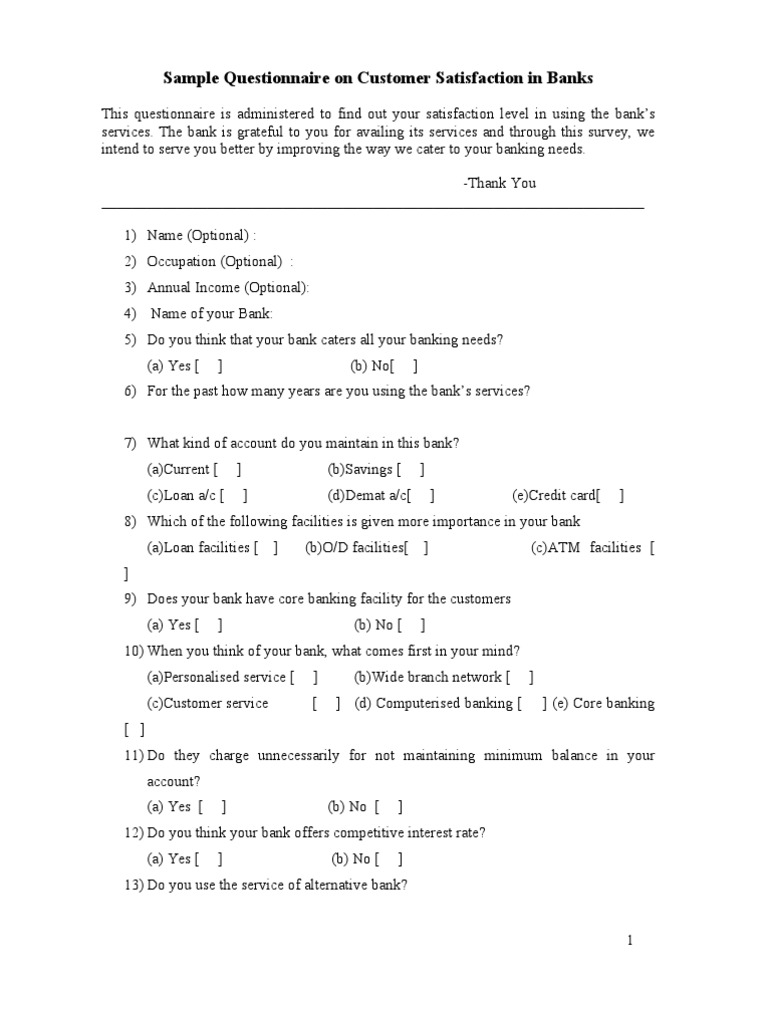 Sample Questionnaire on Customer Satisfaction in Banks

This questionnaire is administered to find out your satisfaction level in using the bank's services. The bank is grateful to you for availing its services and through this survey, we intend to serve you better by improving the way we cater to your banking needs.

-Thank You

1) Name (Optional) :
2) Occupation (Optional) :
3) Annual Income (Optional):
4) Name of your Bank:
5) Do you think that your bank caters all your banking needs?
(a) Yes [ ] (b) No[ ]
6) For the past how many years are you using the bank's services?

7) What kind of account do you maintain in this bank?
(a)Current [ ] (b)Savings [ ]
(c)Loan a/c [ ] (d)Demat a/c[ ] (e)Credit card[ ]
8) Which of the following facilities is given more importance in your bank
(a)Loan facilities [ ] (b)O/D facilities[ ] (c)ATM facilities [ ]
9) Does your bank have core banking facility for the customers
(a) Yes [ ] (b) No [ ]
10) When you think of your bank, what comes first in your mind?
(a)Personalised service [ ] (b)Wide branch network [ ]
(c)Customer service [ ] (d) Computerised banking [ ] (e) Core banking [ ]
11) Do they charge unnecessarily for not maintaining minimum balance in your account?
(a) Yes [ ] (b) No [ ]
12) Do you think your bank offers competitive interest rate?
(a) Yes [ ] (b) No [ ]
13) Do you use the service of alternative bank?

1